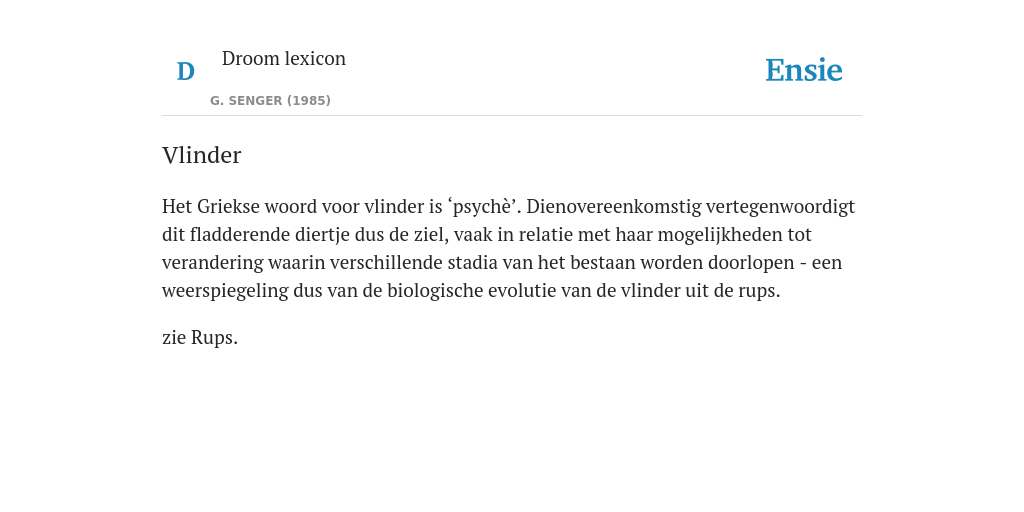 D

Droom lexicon

G. SENGER (1985)

Ensie

Vlinder

Het Griekse woord voor vlinder is ‘psychè’. Dienovereenkomstig vertegenwoordigt dit fladderende diertje dus de ziel, vaak in relatie met haar mogelijkheden tot verandering waarin verschillende stadia van het bestaan worden doorlopen - een weerspiegeling dus van de biologische evolutie van de vlinder uit de rups.

zie Rups.